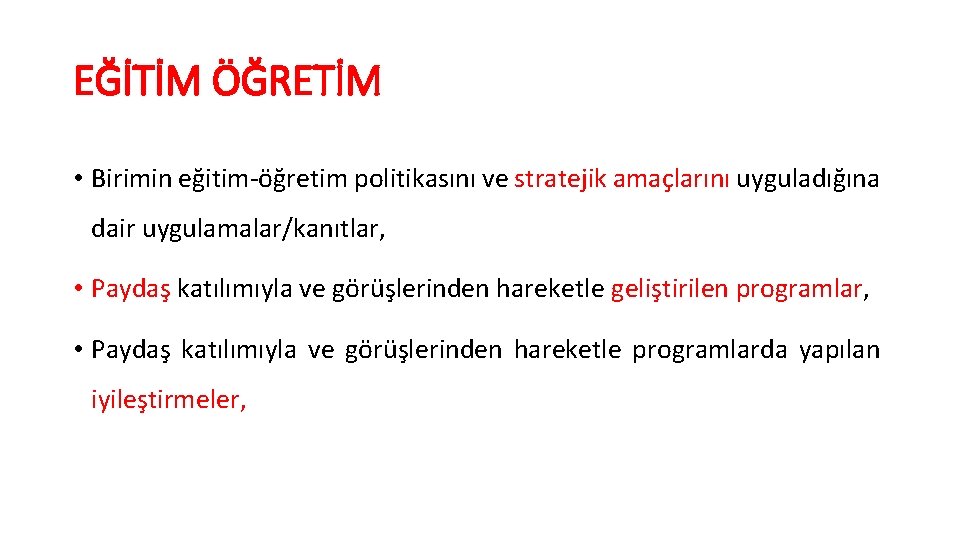 EĞİTİM ÖĞRETİM

• Birimin eğitim-öğretim politikasını ve stratejik amaçlarını uyguladığına dair uygulamalar/kanıtlar,

• Paydaş katılımıyla ve görüşlerinden hareketle geliştirilen programlar,

• Paydaş katılımıyla ve görüşlerinden hareketle programlarda yapılan iyileştirmeler,